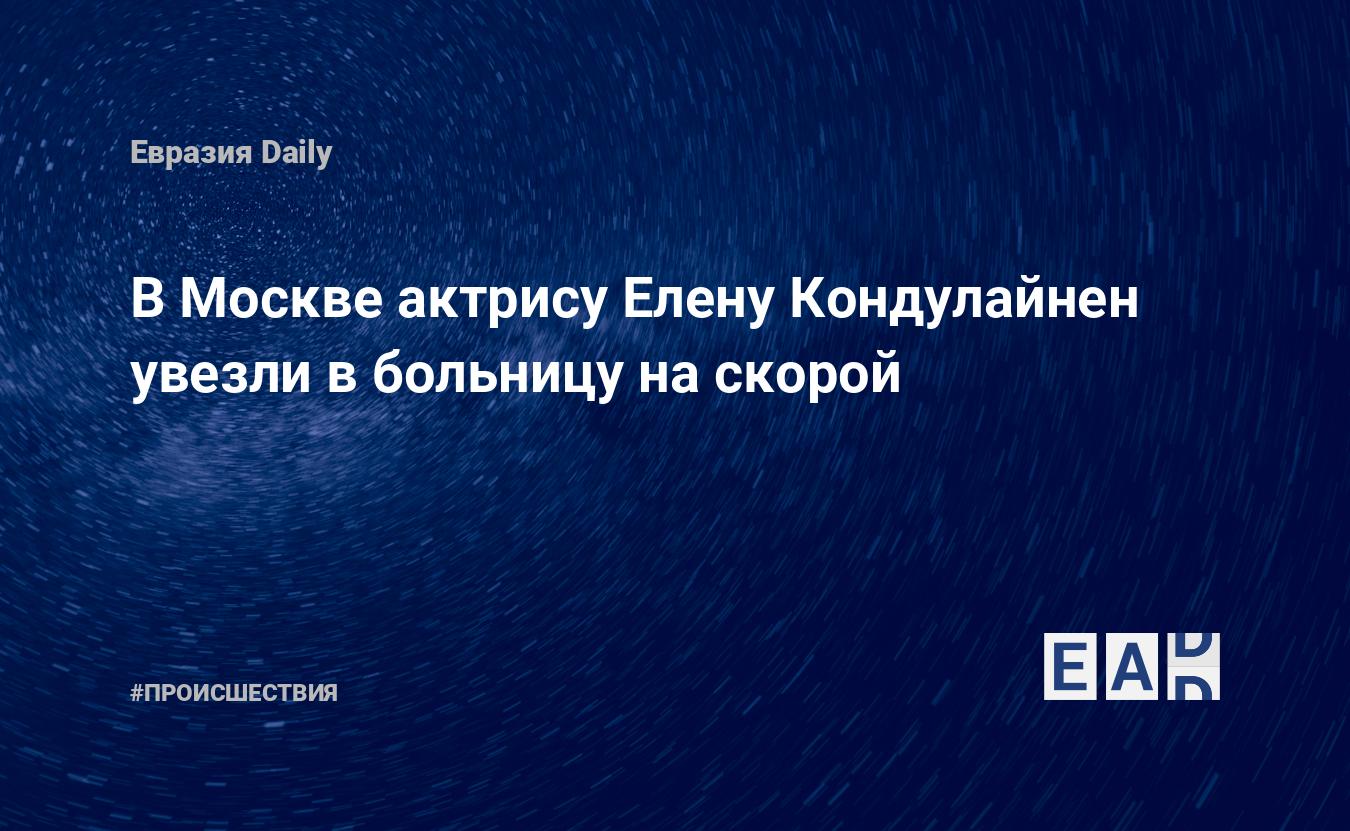 Евразия Daily

В Москве актрису Елену Кондулайнен увезли в больницу на скорой

#ПРОИСШЕСТВИЯ

EAD